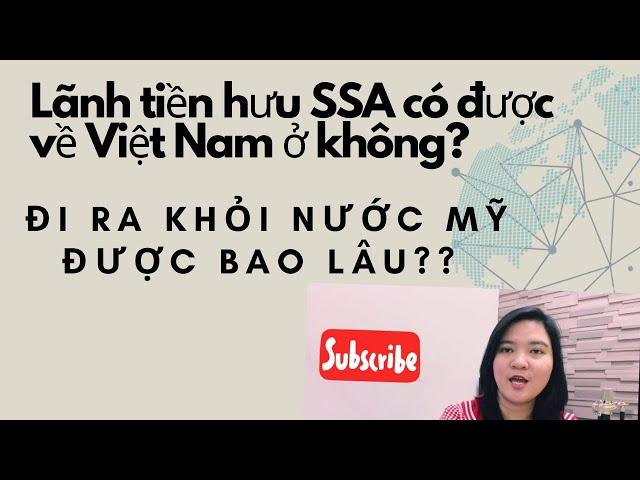 Lãnh tiền hưu SSA có được về Việt Nam ở không?

ĐI RA KHỎI NƯỚC MỸ ĐƯỢC BAO LÂU??

Subscribe